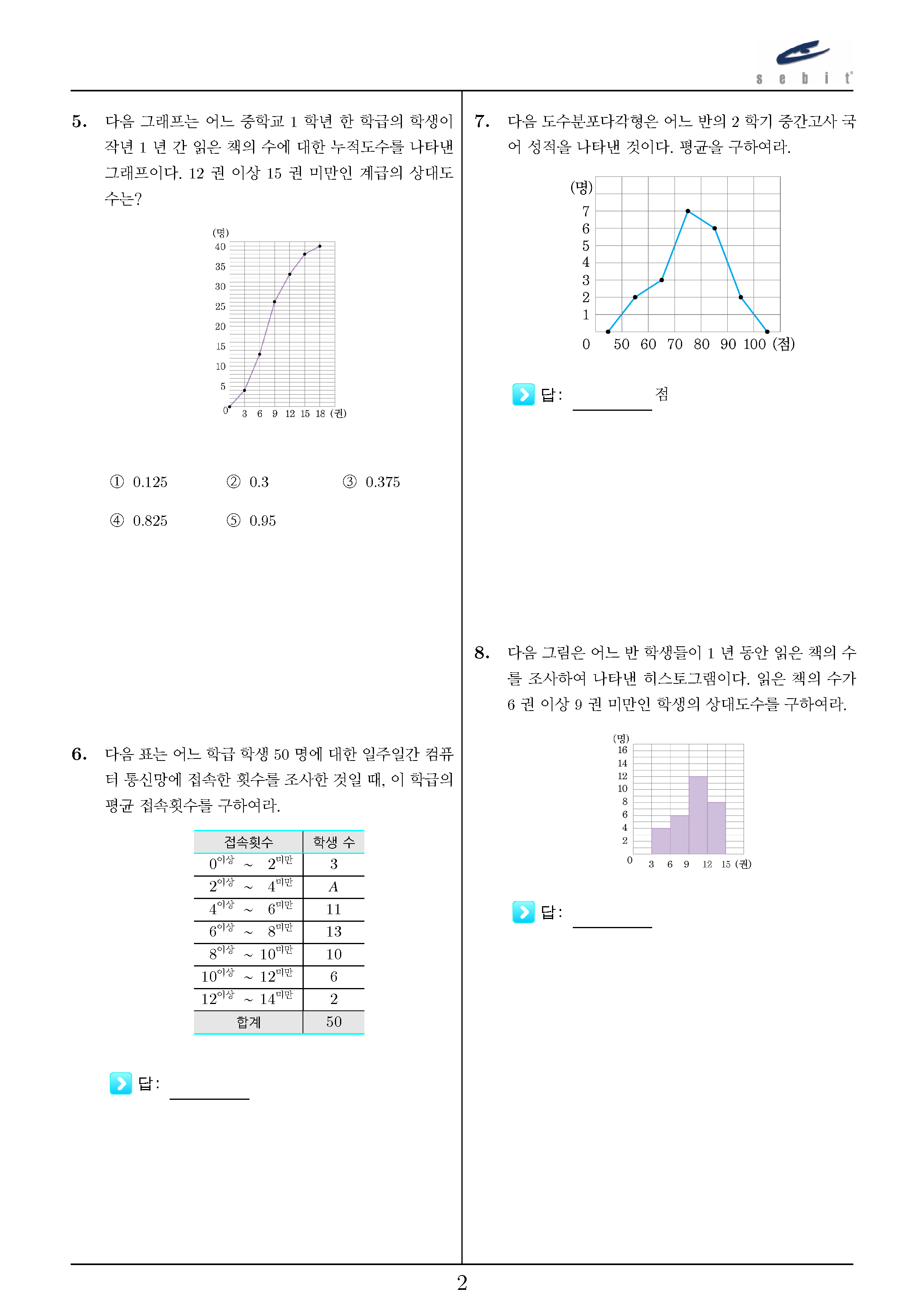 sebit

5. 다음 그래프는 어느 중학교 1 학년 한 학급의 학생이 작년 1 년 간 읽은 책의 수에 대한 누적도수를 나타낸 그래프이다. 12 권 이상 15 권 미만인 계급의 상대도수는?

(명)
40
35
30
25
20
15
10
5
0
3 6 9 12 15 18 (권)

① 0.125 ② 0.3 ③ 0.375
④ 0.825 ⑤ 0.95

6. 다음 표는 어느 학급 학생 50 명에 대한 일주일간 컴퓨터 통신망에 접속한 횟수를 조사한 것일 때, 이 학급의 평균 접속횟수를 구하여라.

| 접속횟수 | 학생 수 |
|---|---|
| $0^{이상}$ ~ $2^{미만}$ | 3 |
| $2^{이상}$ ~ $4^{미만}$ | $A$ |
| $4^{이상}$ ~ $6^{미만}$ | 11 |
| $6^{이상}$ ~ $8^{미만}$ | 13 |
| $8^{이상}$ ~ $10^{미만}$ | 10 |
| $10^{이상}$ ~ $12^{미만}$ | 6 |
| $12^{이상}$ ~ $14^{미만}$ | 2 |
| 합계 | 50 |

답: 

7. 다음 도수분포다각형은 어느 반의 2 학기 중간고사 국어 성적을 나타낸 것이다. 평균을 구하여라.

(명)
7
6
5
4
3
2
1
0 50 60 70 80 90 100 (점)

답: 점

8. 다음 그림은 어느 반 학생들이 1 년 동안 읽은 책의 수를 조사하여 나타낸 히스토그램이다. 읽은 책의 수가 6 권 이상 9 권 미만인 학생의 상대도수를 구하여라.

(명)
16
14
12
10
8
6
4
2
0
3 6 9 12 15 (권)

답: 

2